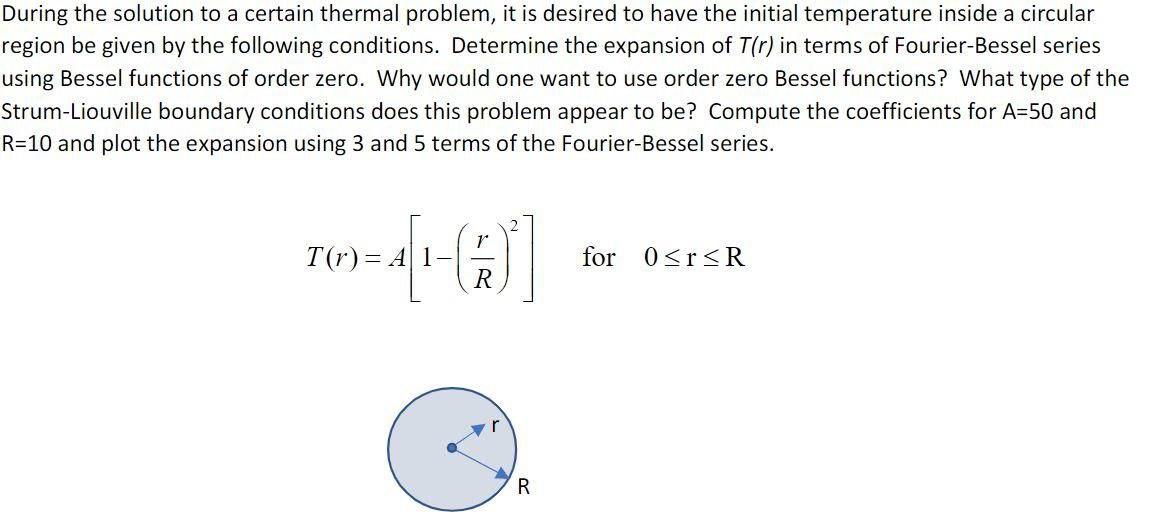 During the solution to a certain thermal problem, it is desired to have the initial temperature inside a circular region be given by the following conditions. Determine the expansion of T(r) in terms of Fourier-Bessel series using Bessel functions of order zero. Why would one want to use order zero Bessel functions? What type of the Strum-Liouville boundary conditions does this problem appear to be? Compute the coefficients for A=50 and R=10 and plot the expansion using 3 and 5 terms of the Fourier-Bessel series.

$T(r) = A\left[1-\left(\frac{r}{R}\right)^2\right]$ for $0 \le r \le R$

r

R